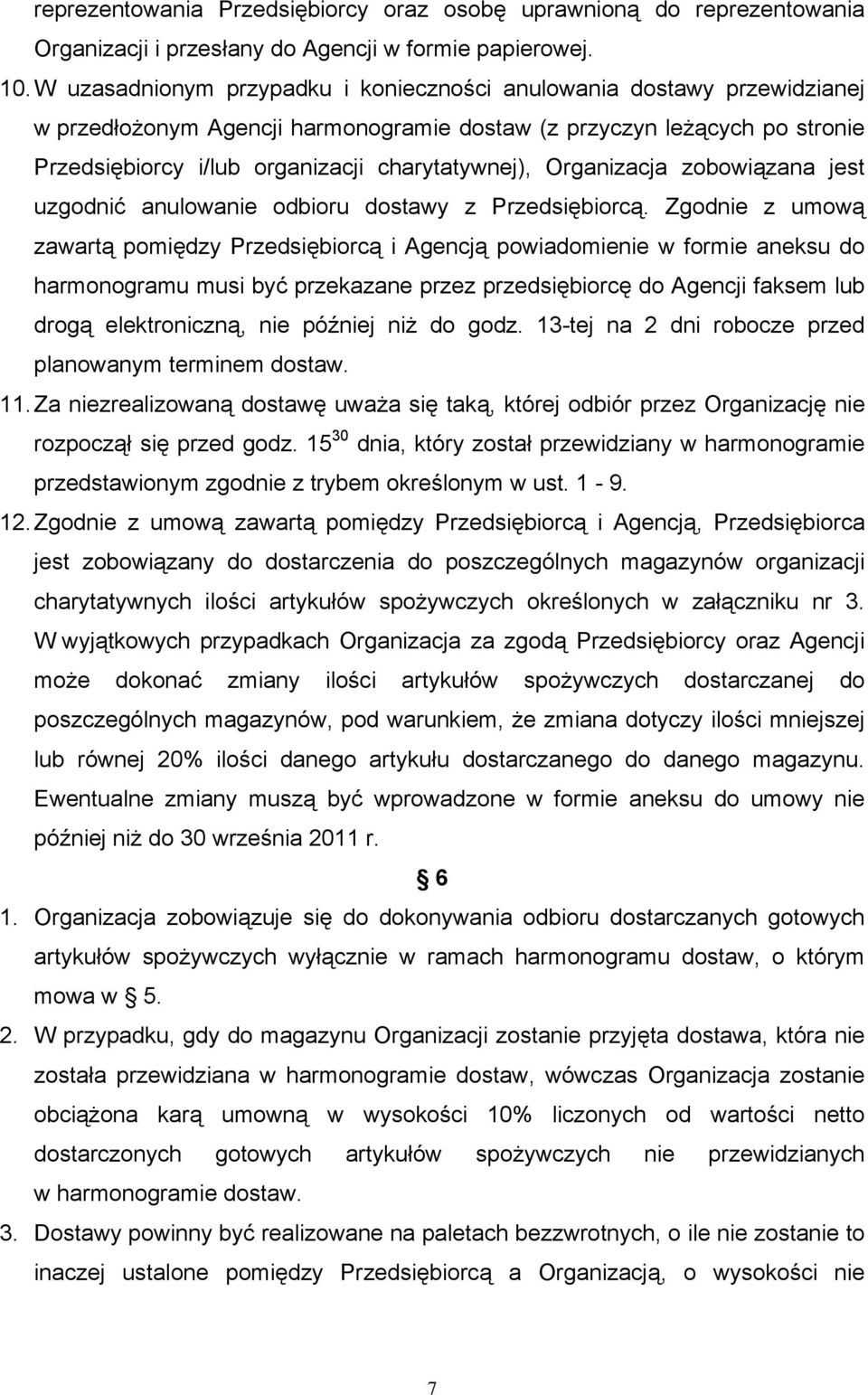 reprezentowania Przedsiębiorcy oraz osobę uprawnioną do reprezentowania Organizacji i przesłany do Agencji w formie papierowej.

10. W uzasadnionym przypadku i konieczności anulowania dostawy przewidzianej w przedłożonym Agencji harmonogramie dostaw (z przyczyn leżących po stronie Przedsiębiorcy i/lub organizacji charytatywnej), Organizacja zobowiązana jest uzgodnić anulowanie odbioru dostawy z Przedsiębiorcą. Zgodnie z umową zawartą pomiędzy Przedsiębiorcą i Agencją powiadomienie w formie aneksu do harmonogramu musi być przekazane przez przedsiębiorcę do Agencji faksem lub drogą elektroniczną, nie później niż do godz. 13-tej na 2 dni robocze przed planowanym terminem dostaw.

11. Za niezrealizowaną dostawę uważa się taką, której odbiór przez Organizację nie rozpoczął się przed godz. $15^{30}$ dnia, który został przewidziany w harmonogramie przedstawionym zgodnie z trybem określonym w ust. 1 - 9.

12. Zgodnie z umową zawartą pomiędzy Przedsiębiorcą i Agencją, Przedsiębiorca jest zobowiązany do dostarczenia do poszczególnych magazynów organizacji charytatywnych ilości artykułów spożywczych określonych w załączniku nr 3. W wyjątkowych przypadkach Organizacja za zgodą Przedsiębiorcy oraz Agencji może dokonać zmiany ilości artykułów spożywczych dostarczanej do poszczególnych magazynów, pod warunkiem, że zmiana dotyczy ilości mniejszej lub równej 20% ilości danego artykułu dostarczanego do danego magazynu. Ewentualne zmiany muszą być wprowadzone w formie aneksu do umowy nie później niż do 30 września 2011 r.

§ 6

1. Organizacja zobowiązuje się do dokonywania odbioru dostarczanych gotowych artykułów spożywczych wyłącznie w ramach harmonogramu dostaw, o którym mowa w § 5.

2. W przypadku, gdy do magazynu Organizacji zostanie przyjęta dostawa, która nie została przewidziana w harmonogramie dostaw, wówczas Organizacja zostanie obciążona karą umowną w wysokości 10% liczonych od wartości netto dostarczonych gotowych artykułów spożywczych nie przewidzianych w harmonogramie dostaw.

3. Dostawy powinny być realizowane na paletach bezzwrotnych, o ile nie zostanie to inaczej ustalone pomiędzy Przedsiębiorcą a Organizacją, o wysokości nie

7